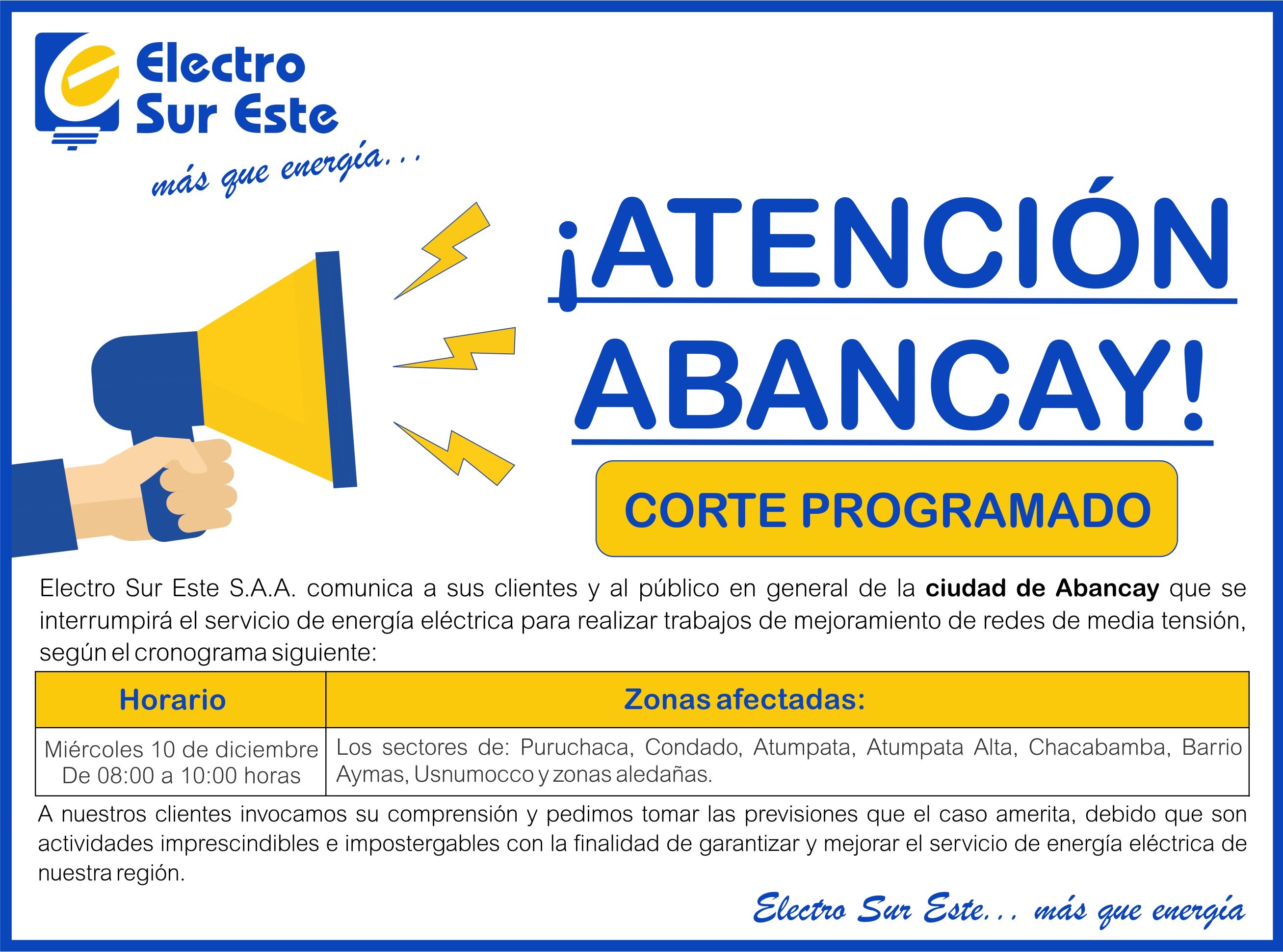 Electro Sur Este

más que energía...

¡ATENCIÓN ABANCAY!

CORTE PROGRAMADO

Electro Sur Este S.A.A. comunica a sus clientes y al público en general de la ciudad de Abancay que se interrumpirá el servicio de energía eléctrica para realizar trabajos de mejoramiento de redes de media tensión, según el cronograma siguiente:

| Horario | Zonas afectadas: |
|---|---|
| Miércoles 10 de diciembre De 08:00 a 10:00 horas | Los sectores de: Puruchaca, Condado, Atumpata, Atumpata Alta, Chacabamba, Barrio Aymas, Usnumocco y zonas aledañas. |

A nuestros clientes invocamos su comprensión y pedimos tomar las previsiones que el caso amerita, debido que son actividades imprescindibles e impostergables con la finalidad de garantizar y mejorar el servicio de energía eléctrica de nuestra región.

Electro Sur Este... más que energía